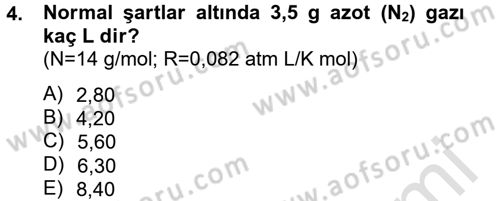 4. Normal şartlar altında 3,5 g azot ($N_2$) gazı kaç L dir?
(N=14 g/mol; R=0,082 atm L/K mol)

A) 2,80
B) 4,20
C) 5,60
D) 6,30
E) 8,40

www.aofsoru.com
www.aofsoru.com
www.aofsoru.com
www.aofsoru.com